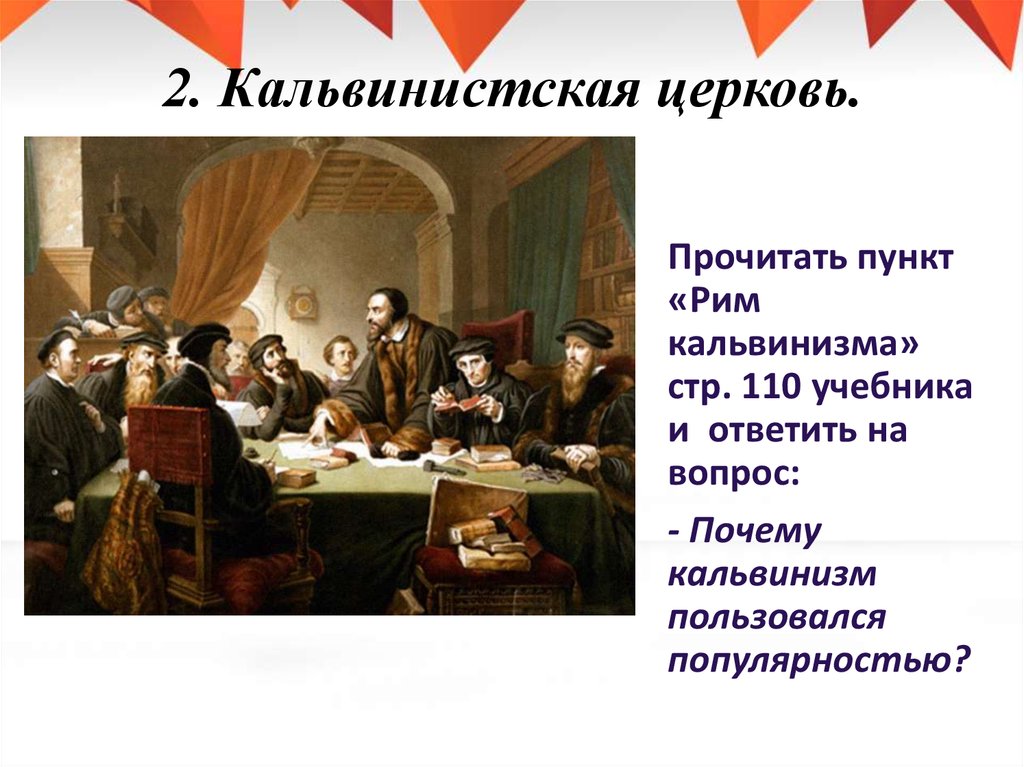 2. Кальвинистская церковь.

Прочитать пункт «Рим кальвинизма» стр. 110 учебника и ответить на вопрос:

- Почему кальвинизм пользовался популярностью?